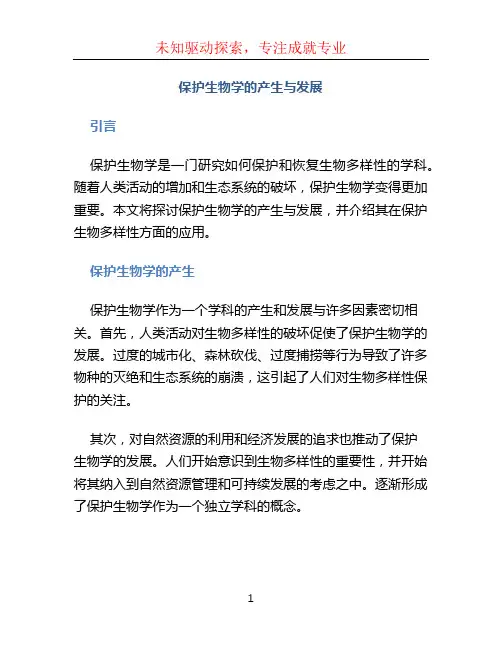 未知驱动探索，专注成就专业

保护生物学的产生与发展

引言

保护生物学是一门研究如何保护和恢复生物多样性的学科。随着人类活动的增加和生态系统的破坏，保护生物学变得更加重要。本文将探讨保护生物学的产生与发展，并介绍其在保护生物多样性方面的应用。

保护生物学的产生

保护生物学作为一个学科的产生和发展与许多因素密切相关。首先，人类活动对生物多样性的破坏促使了保护生物学的发展。过度的城市化、森林砍伐、过度捕捞等行为导致了许多物种的灭绝和生态系统的崩溃，这引起了人们对生物多样性保护的关注。

其次，对自然资源的利用和经济发展的追求也推动了保护生物学的发展。人们开始意识到生物多样性的重要性，并开始将其纳入到自然资源管理和可持续发展的考虑之中。逐渐形成了保护生物学作为一个独立学科的概念。

1